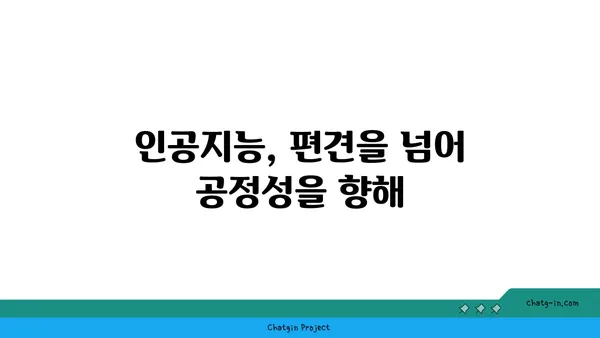 인공지능, 편견을 넘어
공정성을 향해

chatg-in.com

Chatgin Project